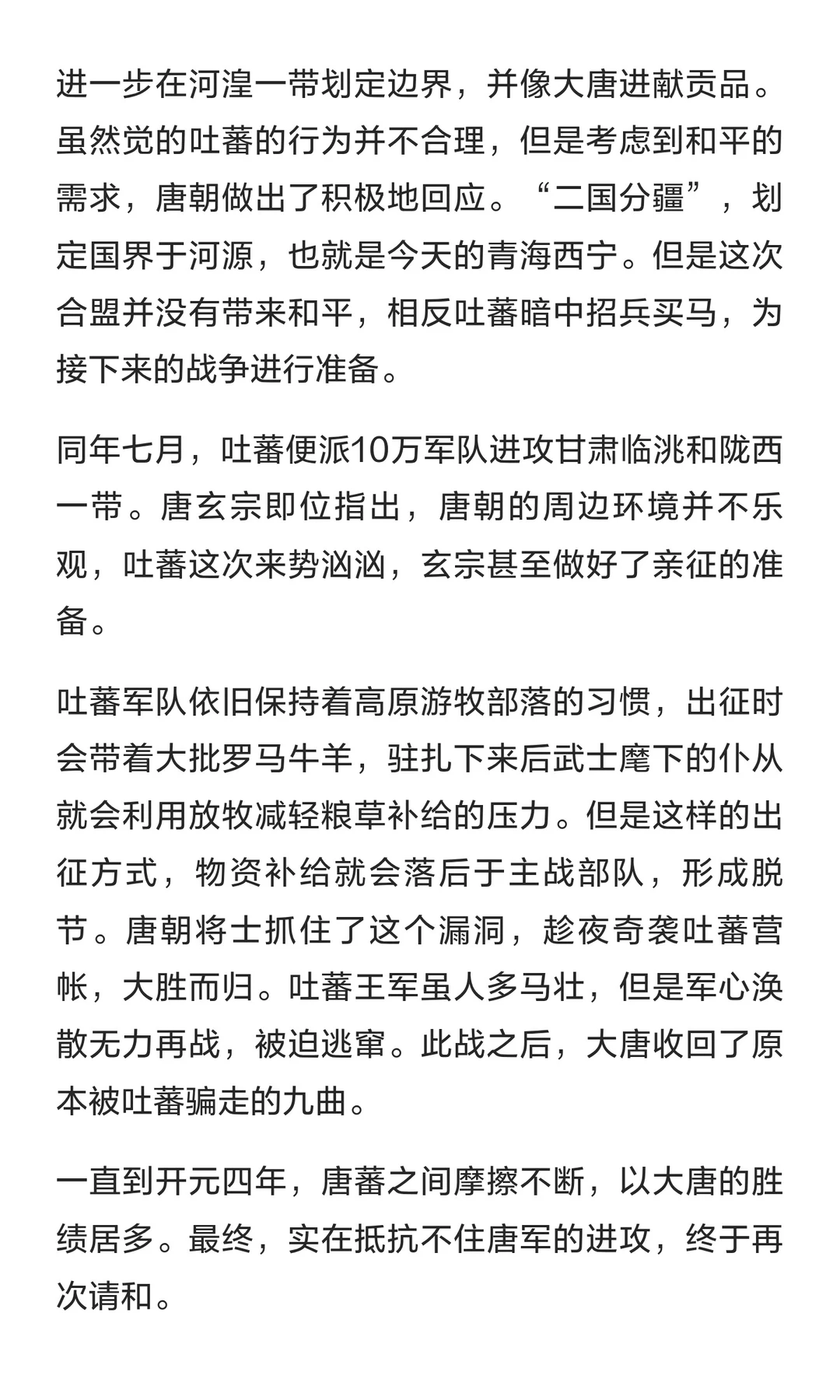 进一步在河湟一带划定边界，并像大唐进献贡品。虽然觉的吐蕃的行为并不合理，但是考虑到和平的需求，唐朝做出了积极地回应。“二国分疆”，划定国界于河源，也就是今天的青海西宁。但是这次合盟并没有带来和平，相反吐蕃暗中招兵买马，为接下来的战争进行准备。

同年七月，吐蕃便派10万军队进攻甘肃临洮和陇西一带。唐玄宗即位指出，唐朝的周边环境并不乐观，吐蕃这次来势汹汹，玄宗甚至做好了亲征的准备。

吐蕃军队依旧保持着高原游牧部落的习惯，出征时会带着大批罗马牛羊，驻扎下来后武士麾下的仆从就会利用放牧减轻粮草补给的压力。但是这样的出征方式，物资补给就会落后于主战部队，形成脱节。唐朝将士抓住了这个漏洞，趁夜奇袭吐蕃营帐，大胜而归。吐蕃王军虽人多马壮，但是军心涣散无力再战，被迫逃窜。此战之后，大唐收回了原本被吐蕃骗走的九曲。

一直到开元四年，唐蕃之间摩擦不断，以大唐的胜绩居多。最终，实在抵抗不住唐军的进攻，终于再次请和。